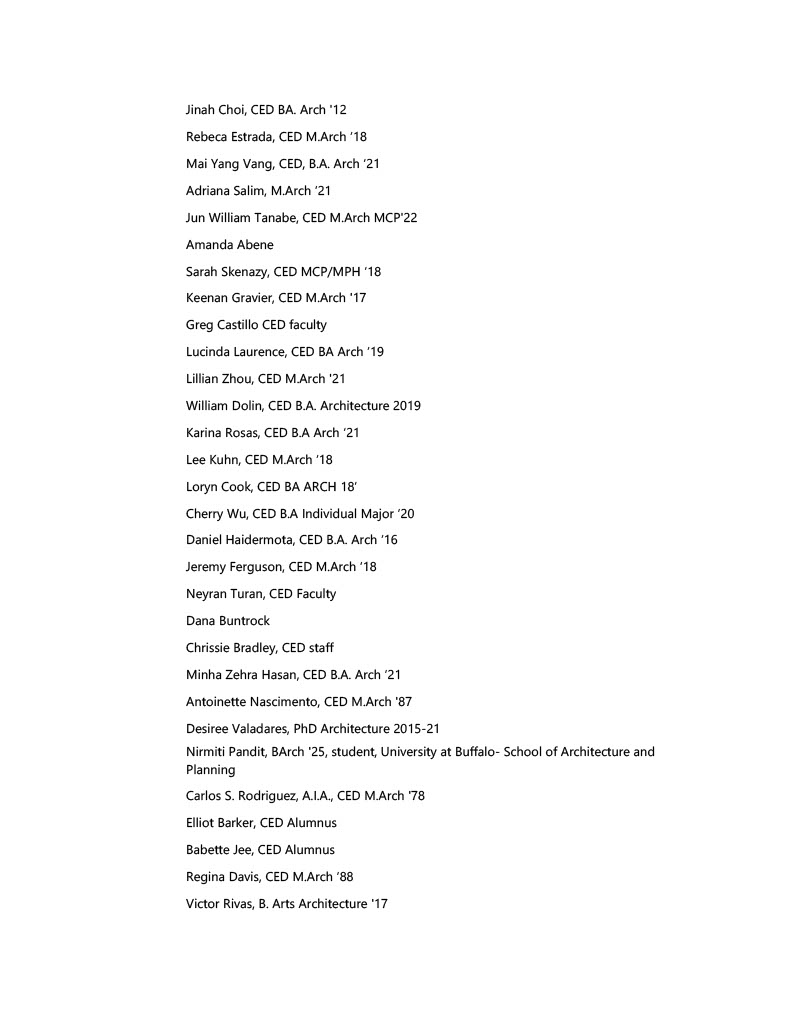 Jinah Choi, CED BA. Arch '12

Rebeca Estrada, CED M.Arch '18

Mai Yang Vang, CED, B.A. Arch '21

Adriana Salim, M.Arch '21

Jun William Tanabe, CED M.Arch MCP'22

Amanda Abene

Sarah Skenazy, CED MCP/MPH '18

Keenan Gravier, CED M.Arch '17

Greg Castillo CED faculty

Lucinda Laurence, CED BA Arch '19

Lillian Zhou, CED M.Arch '21

William Dolin, CED B.A. Architecture 2019

Karina Rosas, CED B.A Arch '21

Lee Kuhn, CED M.Arch '18

Loryn Cook, CED BA ARCH 18'

Cherry Wu, CED B.A Individual Major '20

Daniel Haidermota, CED B.A. Arch '16

Jeremy Ferguson, CED M.Arch '18

Neyran Turan, CED Faculty

Dana Buntrock

Chrissie Bradley, CED staff

Minha Zehra Hasan, CED B.A. Arch '21

Antoinette Nascimento, CED M.Arch '87

Desiree Valadares, PhD Architecture 2015-21

Nirmiti Pandit, BArch '25, student, University at Buffalo- School of Architecture and Planning

Carlos S. Rodriguez, A.I.A., CED M.Arch '78

Elliot Barker, CED Alumnus

Babette Jee, CED Alumnus

Regina Davis, CED M.Arch '88

Victor Rivas, B. Arts Architecture '17